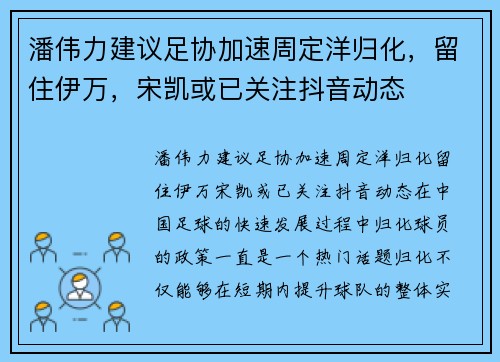 潘伟力建议足协加速周定洋归化，留住伊万，宋凯或已关注抖音动态

潘伟力建议足协加速周定洋归化留住伊万宋凯或已关注抖音动态在中国足球的快速发展过程中归化球员的政策一直是一个热门话题归化不仅能够在短期内提升球队的整体实